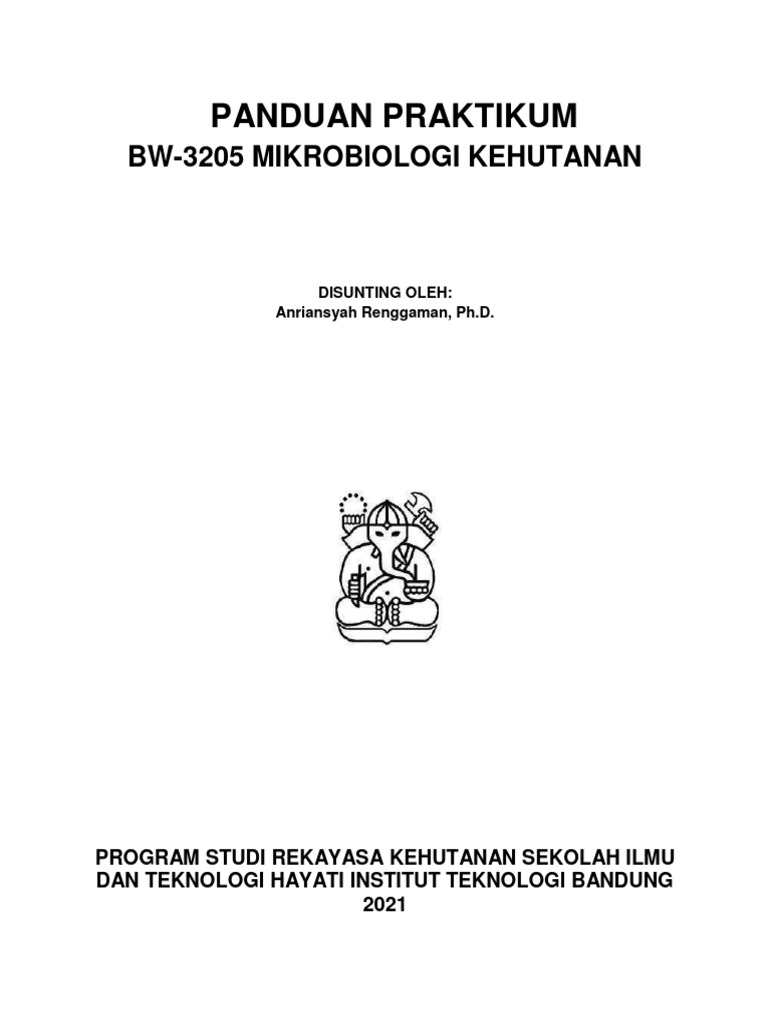 PANDUAN PRAKTIKUM
BW-3205 MIKROBIOLOGI KEHUTANAN

DISUNTING OLEH:
Anriansyah Renggaman, Ph.D.

PROGRAM STUDI REKAYASA KEHUTANAN SEKOLAH ILMU DAN TEKNOLOGI HAYATI INSTITUT TEKNOLOGI BANDUNG
2021